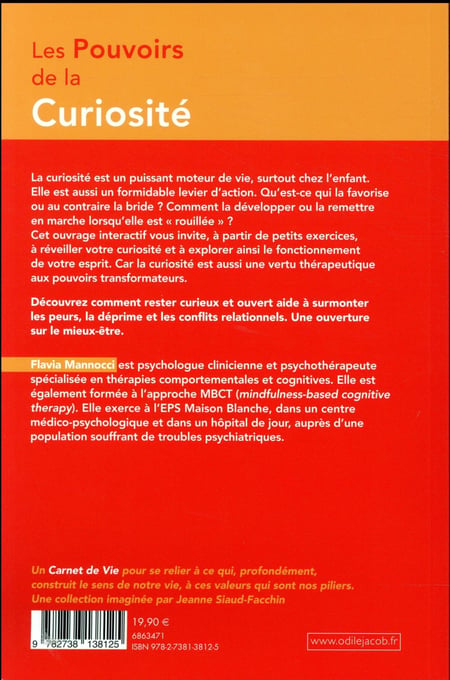 Les Pouvoirs de la Curiosité

La curiosité est un puissant moteur de vie, surtout chez l'enfant. Elle est aussi un formidable levier d'action. Qu'est-ce qui la favorise ou au contraire la bride ? Comment la développer ou la remettre en marche lorsqu'elle est « rouillée » ?
Cet ouvrage interactif vous invite, à partir de petits exercices, à réveiller votre curiosité et à explorer ainsi le fonctionnement de votre esprit. Car la curiosité est aussi une vertu thérapeutique aux pouvoirs transformateurs.

Découvrez comment rester curieux et ouvert aide à surmonter les peurs, la déprime et les conflits relationnels. Une ouverture sur le mieux-être.

Flavia Mannocci est psychologue clinicienne et psychothérapeute spécialisée en thérapies comportementales et cognitives. Elle est également formée à l'approche MBCT (mindfulness-based cognitive therapy). Elle exerce à l'EPS Maison Blanche, dans un centre médico-psychologique et dans un hôpital de jour, auprès d'une population souffrant de troubles psychiatriques.

Un Carnet de Vie pour se relier à ce qui, profondément, construit le sens de notre vie, à ces valeurs qui sont nos piliers.
Une collection imaginée par Jeanne Siaud-Facchin

9 782738 138125

19,90 €
6863471
ISBN 978-2-7381-3812-5

www.odilejacob.fr